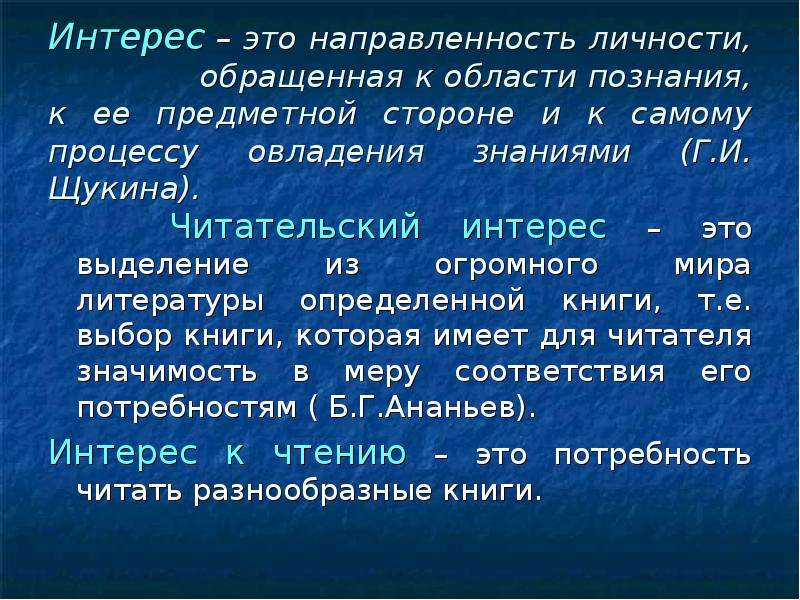 Интерес – это направленность личности, обращенная к области познания, к ее предметной стороне и к самому процессу овладения знаниями (Г.И. Щукина).

Читательский интерес – это выделение из огромного мира литературы определенной книги, т.е. выбор книги, которая имеет для читателя значимость в меру соответствия его потребностям ( Б.Г.Ананьев).

Интерес к чтению – это потребность читать разнообразные книги.